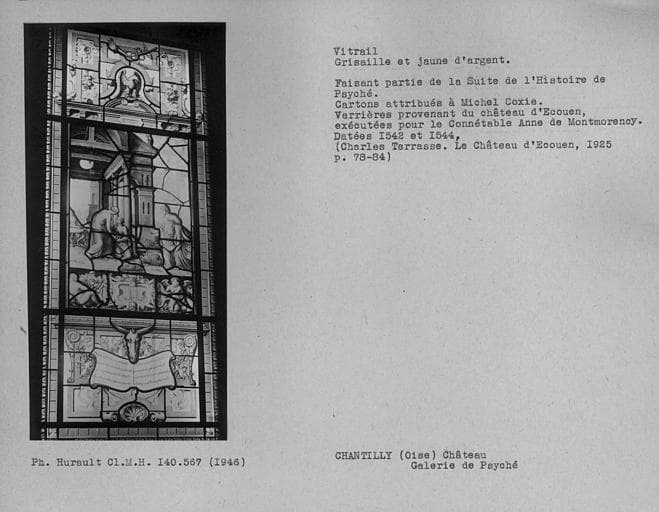 Vitrail
Grisaille et jaune d'argent.

Faisant partie de la Suite de l'Histoire de Psyché.
Cartons attribués à Michel Coxie.
Verrières provenant du château d'Ecouen, exécutées pour le Connétable Anne de Montmorency.
Datées I542 et I544,
(Charles Terrasse. Le Château d'Ecouen, I925 p. 78-84)

Ph. Hurault Cl.M.H. I40.567 (I946)

CHANTILLY (Oise) Château
Galerie de Psyché